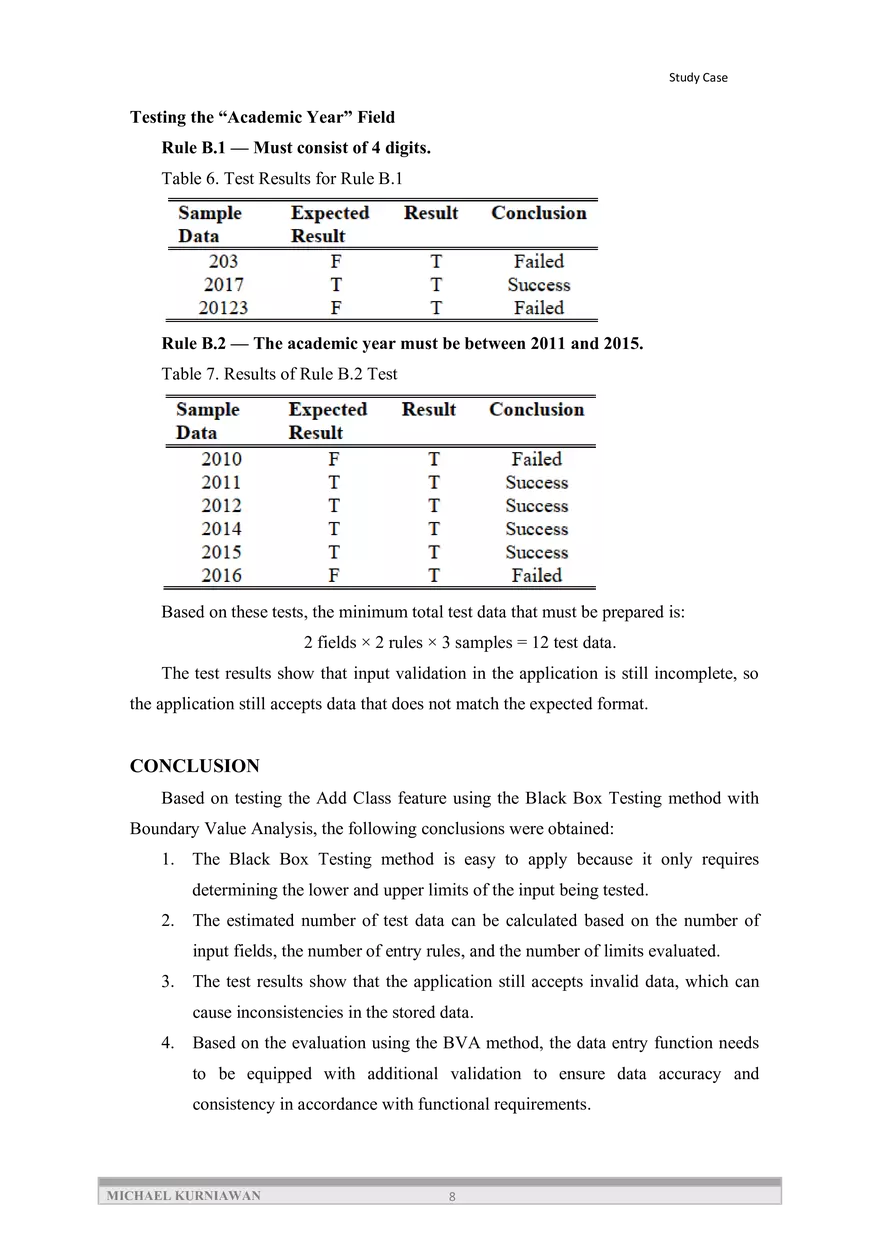 Study Case

Testing the “Academic Year” Field

Rule B.1 — Must consist of 4 digits.

Table 6. Test Results for Rule B.1

| Sample Data | Expected Result | Result | Conclusion |
|---|---|---|---|
| 203 | F | T | Failed |
| 2017 | T | T | Success |
| 20123 | F | T | Failed |

Rule B.2 — The academic year must be between 2011 and 2015.

Table 7. Results of Rule B.2 Test

| Sample Data | Expected Result | Result | Conclusion |
|---|---|---|---|
| 2010 | F | T | Failed |
| 2011 | T | T | Success |
| 2012 | T | T | Success |
| 2014 | T | T | Success |
| 2015 | T | T | Success |
| 2016 | F | T | Failed |

Based on these tests, the minimum total test data that must be prepared is:

2 fields × 2 rules × 3 samples = 12 test data.

The test results show that input validation in the application is still incomplete, so the application still accepts data that does not match the expected format.

CONCLUSION

Based on testing the Add Class feature using the Black Box Testing method with Boundary Value Analysis, the following conclusions were obtained:

1. The Black Box Testing method is easy to apply because it only requires determining the lower and upper limits of the input being tested.
2. The estimated number of test data can be calculated based on the number of input fields, the number of entry rules, and the number of limits evaluated.
3. The test results show that the application still accepts invalid data, which can cause inconsistencies in the stored data.
4. Based on the evaluation using the BVA method, the data entry function needs to be equipped with additional validation to ensure data accuracy and consistency in accordance with functional requirements.

MICHAEL KURNIAWAN 8